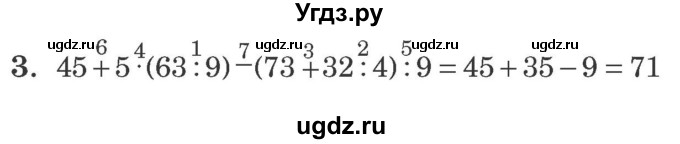 Угдз.ру

ugdz.ru ugdz.ru ugdz.ru ugdz.ru

3. $45 \overset{6}{+} 5 \overset{4}{\cdot} (63 \overset{1}{:} 9) \overset{7}{-} (73 \overset{3}{+} 32 \overset{2}{:} 4) \overset{5}{:} 9 = 45 + 35 - 9 = 71$

ugdz.ru